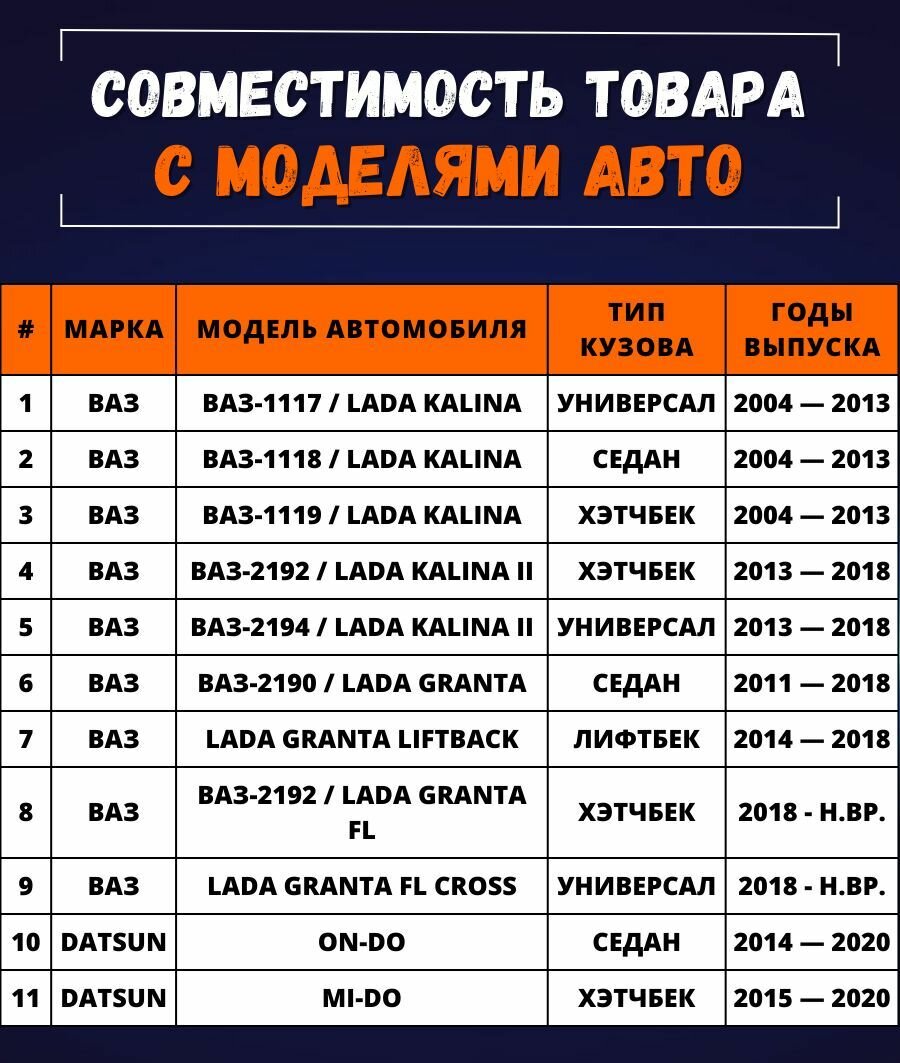 СОВМЕСТИМОСТЬ ТОВАРА
С МОДЕЛЯМИ АВТО

| # | МАРКА | МОДЕЛЬ АВТОМОБИЛЯ | ТИП КУЗОВА | ГОДЫ ВЫПУСКА |
|---|---|---|---|---|
| 1 | ВАЗ | ВАЗ-1117 / LADA KALINA | УНИВЕРСАЛ | 2004 — 2013 |
| 2 | ВАЗ | ВАЗ-1118 / LADA KALINA | СЕДАН | 2004 — 2013 |
| 3 | ВАЗ | ВАЗ-1119 / LADA KALINA | ХЭТЧБЕК | 2004 — 2013 |
| 4 | ВАЗ | ВАЗ-2192 / LADA KALINA II | ХЭТЧБЕК | 2013 — 2018 |
| 5 | ВАЗ | ВАЗ-2194 / LADA KALINA II | УНИВЕРСАЛ | 2013 — 2018 |
| 6 | ВАЗ | ВАЗ-2190 / LADA GRANTA | СЕДАН | 2011 — 2018 |
| 7 | ВАЗ | LADA GRANTA LIFTBACK | ЛИФТБЕК | 2014 — 2018 |
| 8 | ВАЗ | ВАЗ-2192 / LADA GRANTA FL | ХЭТЧБЕК | 2018 - Н.ВР. |
| 9 | ВАЗ | LADA GRANTA FL CROSS | УНИВЕРСАЛ | 2018 - Н.ВР. |
| 10 | DATSUN | ON-DO | СЕДАН | 2014 — 2020 |
| 11 | DATSUN | MI-DO | ХЭТЧБЕК | 2015 — 2020 |